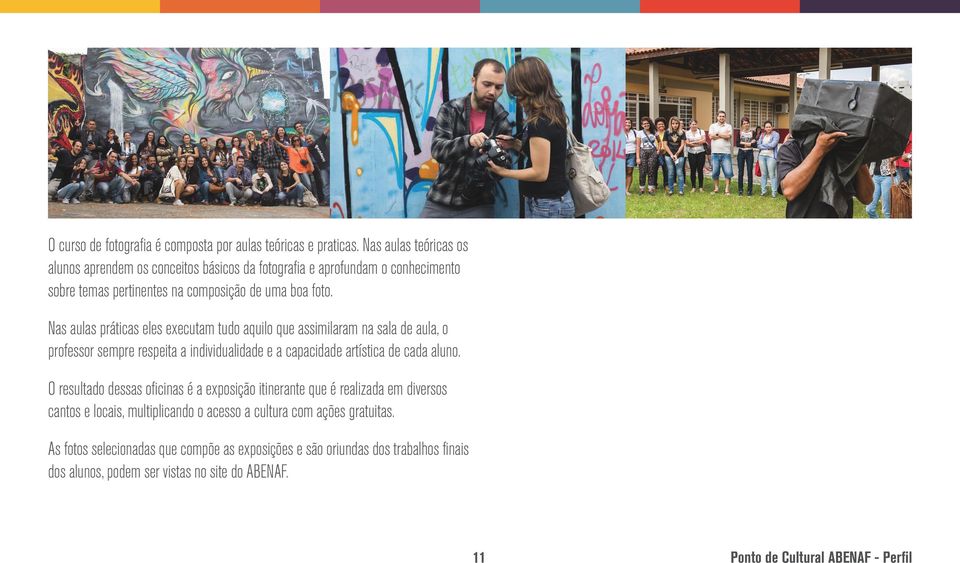 O curso de fotografia é composta por aulas teóricas e praticas. Nas aulas teóricas os alunos aprendem os conceitos básicos da fotografia e aprofundam o conhecimento sobre temas pertinentes na composição de uma boa foto.

Nas aulas práticas eles executam tudo aquilo que assimilaram na sala de aula, o professor sempre respeita a individualidade e a capacidade artística de cada aluno.

O resultado dessas oficinas é a exposição itinerante que é realizada em diversos cantos e locais, multiplicando o acesso a cultura com ações gratuitas.

As fotos selecionadas que compõe as exposições e são oriundas dos trabalhos finais dos alunos, podem ser vistas no site do ABENAF.

11

Ponto de Cultural ABENAF - Perfil